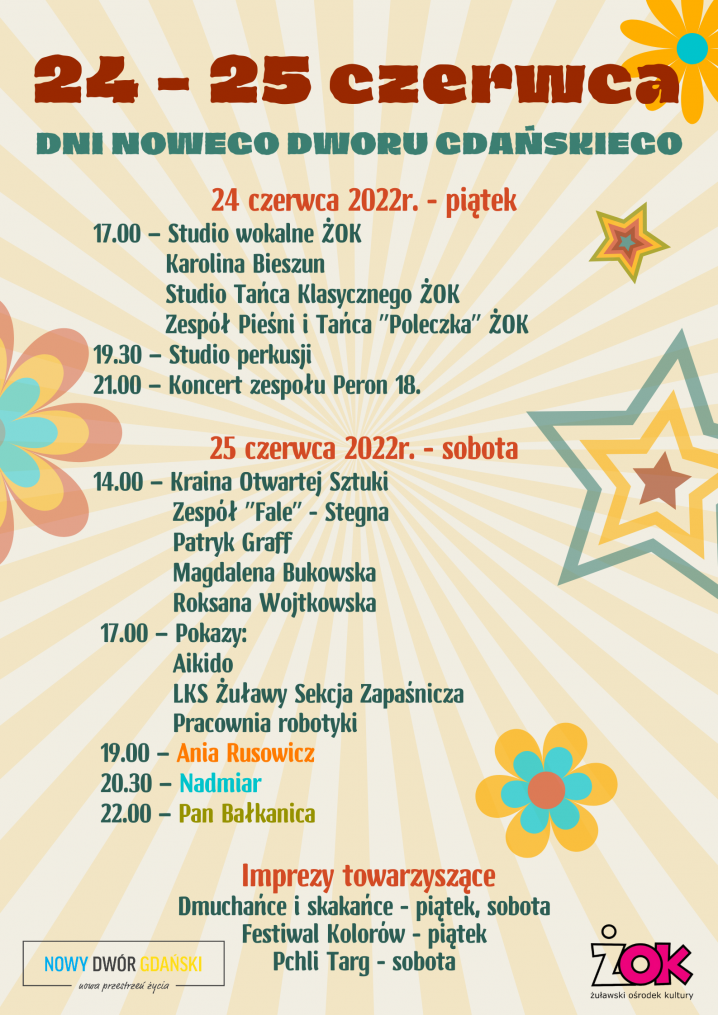 24 - 25 czerwca

DNI NOWEGO DWORU GDAŃSKIEGO

24 czerwca 2022r. - piątek

17.00 – Studio wokalne ŻOK
Karolina Bieszun
Studio Tańca Klasycznego ŻOK
Zespół Pieśni i Tańca "Poleczka" ŻOK
19.30 – Studio perkusji
21.00 – Koncert zespołu Peron 18.

25 czerwca 2022r. - sobota

14.00 – Kraina Otwartej Sztuki
Zespół "Fale" - Stegna
Patryk Graff
Magdalena Bukowska
Roksana Wojtkowska
17.00 – Pokazy:
Aikido
LKS Żuławy Sekcja Zapaśnicza
Pracownia robotyki
19.00 – Ania Rusowicz
20.30 – Nadmiar
22.00 – Pan Bałkanica

Imprezy towarzyszące
Dmuchańce i skakańce - piątek, sobota
Festiwal Kolorów - piątek
Pchli Targ - sobota

NOWY DWÓR GDAŃSKI
nowa przestrzeń życia

ŻOK
żuławski ośrodek kultury